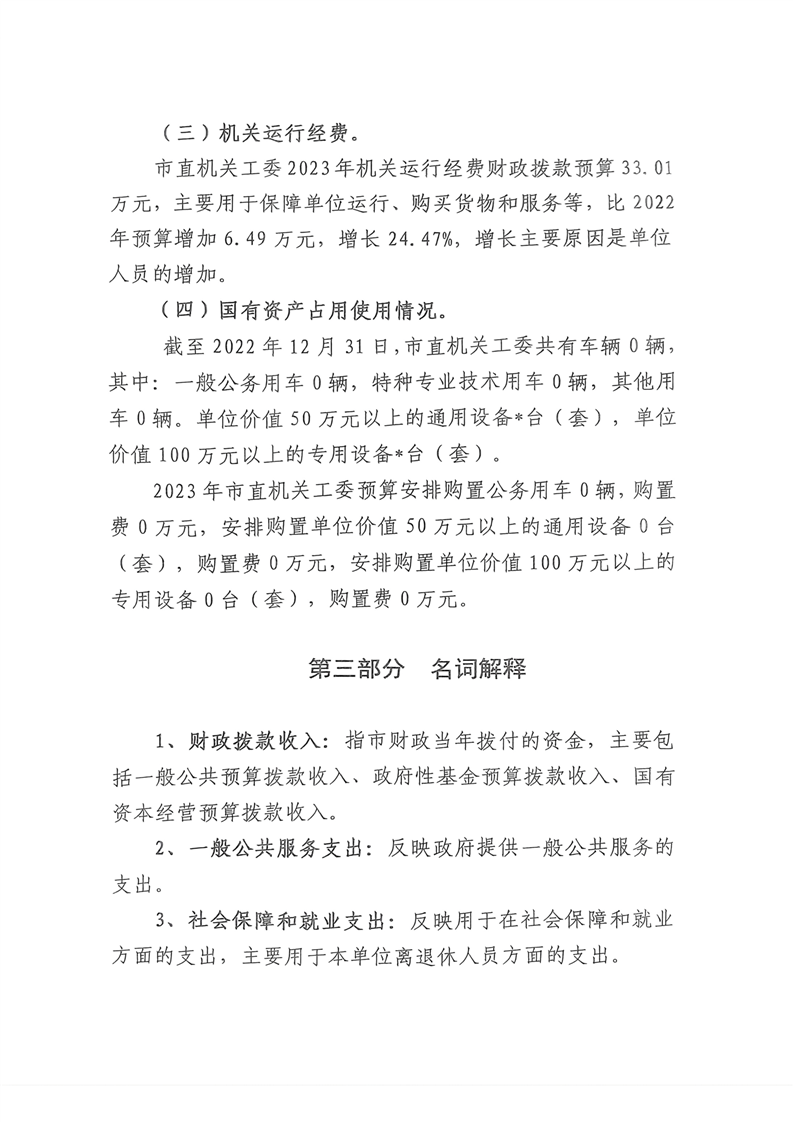 （三）机关运行经费。

市直机关工委2023年机关运行经费财政拨款预算33.01万元，主要用于保障单位运行、购买货物和服务等，比2022年预算增加6.49万元，增长24.47%，增长主要原因是单位人员的增加。

（四）国有资产占用使用情况。

截至2022年12月31日，市直机关工委共有车辆0辆，其中：一般公务用车0辆，特种专业技术用车0辆，其他用车0辆。单位价值50万元以上的通用设备*台（套），单位价值100万元以上的专用设备*台（套）。

2023年市直机关工委预算安排购置公务用车0辆，购置费0万元，安排购置单位价值50万元以上的通用设备0台（套），购置费0万元，安排购置单位价值100万元以上的专用设备0台（套），购置费0万元。

第三部分　名词解释

1、财政拨款收入：指市财政当年拨付的资金，主要包括一般公共预算拨款收入、政府性基金预算拨款收入、国有资本经营预算拨款收入。

2、一般公共服务支出：反映政府提供一般公共服务的支出。

3、社会保障和就业支出：反映用于在社会保障和就业方面的支出，主要用于本单位离退休人员方面的支出。